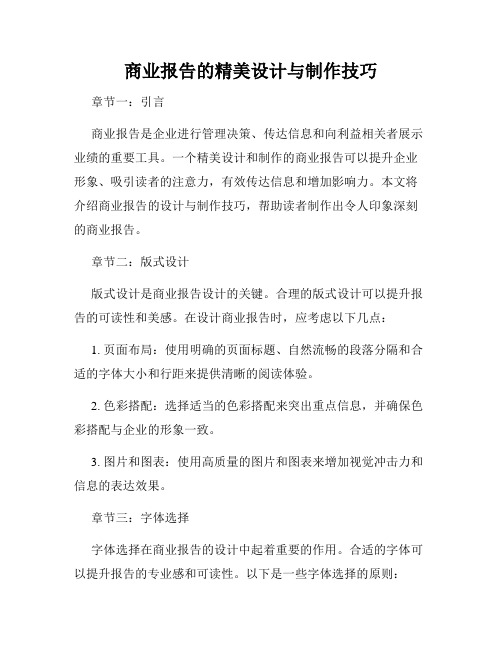 商业报告的精美设计与制作技巧

章节一：引言

商业报告是企业进行管理决策、传达信息和向利益相关者展示业绩的重要工具。一个精美设计和制作的商业报告可以提升企业形象、吸引读者的注意力，有效传达信息和增加影响力。本文将介绍商业报告的设计与制作技巧，帮助读者制作出令人印象深刻的商业报告。

章节二：版式设计

版式设计是商业报告设计的关键。合理的版式设计可以提升报告的可读性和美感。在设计商业报告时，应考虑以下几点：

1. 页面布局：使用明确的页面标题、自然流畅的段落分隔和合适的字体大小和行距来提供清晰的阅读体验。

2. 色彩搭配：选择适当的色彩搭配来突出重点信息，并确保色彩搭配与企业的形象一致。

3. 图片和图表：使用高质量的图片和图表来增加视觉冲击力和信息的表达效果。

章节三：字体选择

字体选择在商业报告的设计中起着重要的作用。合适的字体可以提升报告的专业感和可读性。以下是一些字体选择的原则：